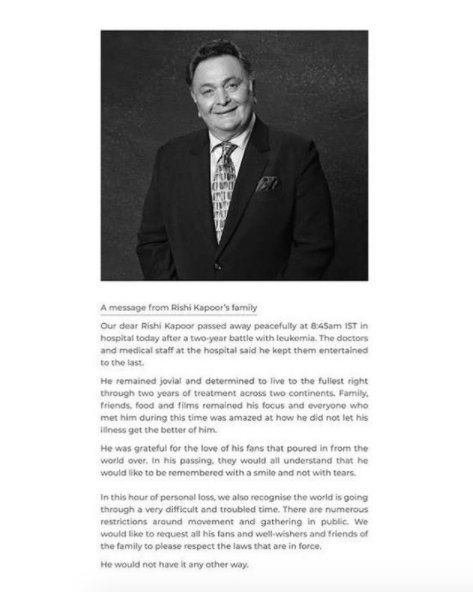 A message from Rishi Kapoor's family

Our dear Rishi Kapoor passed away peacefully at 8:45am IST in hospital today after a two-year battle with leukemia. The doctors and medical staff at the hospital said he kept them entertained to the last.

He remained jovial and determined to live to the fullest right through two years of treatment across two continents. Family, friends, food and films remained his focus and everyone who met him during this time was amazed at how he did not let his illness get the better of him.

He was grateful for the love of his fans that poured in from the world over. In his passing, they would all understand that he would like to be remembered with a smile and not with tears.

In this hour of personal loss, we also recognise the world is going through a very difficult and troubled time. There are numerous restrictions around movement and gathering in public. We would like to request all his fans and well-wishers and friends of the family to please respect the laws that are in force.

He would not have it any other way.